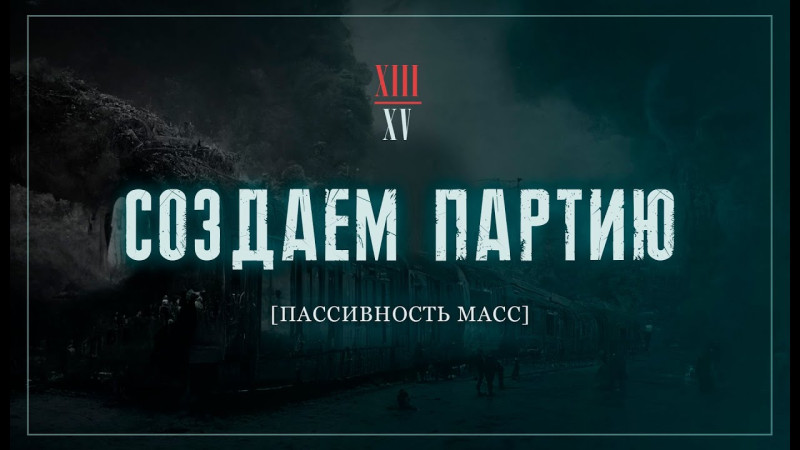 XIII
XV

СОЗДАЕМ ПАРТИЮ

[ПАССИВНОСТЬ МАСС]